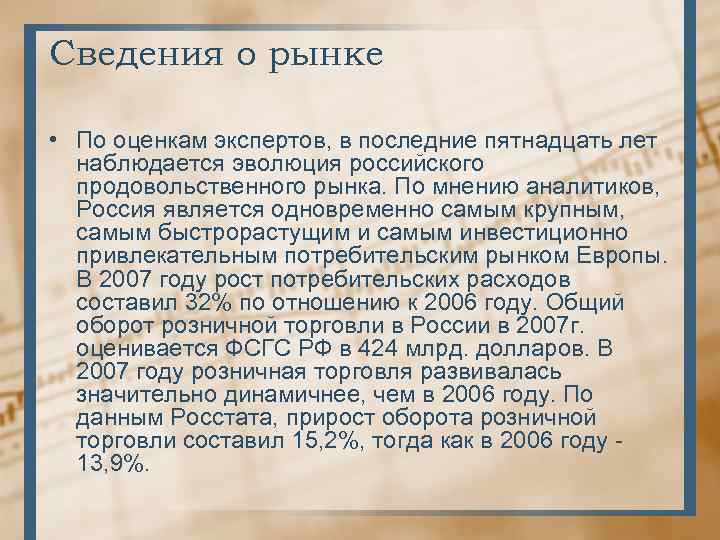 Сведения о рынке

• По оценкам экспертов, в последние пятнадцать лет наблюдается эволюция российского продовольственного рынка. По мнению аналитиков, Россия является одновременно самым крупным, самым быстрорастущим и самым инвестиционно привлекательным потребительским рынком Европы. В 2007 году рост потребительских расходов составил 32% по отношению к 2006 году. Общий оборот розничной торговли в России в 2007г. оценивается ФСГС РФ в 424 млрд. долларов. В 2007 году розничная торговля развивалась значительно динамичнее, чем в 2006 году. По данным Росстата, прирост оборота розничной торговли составил 15,2%, тогда как в 2006 году - 13,9%.